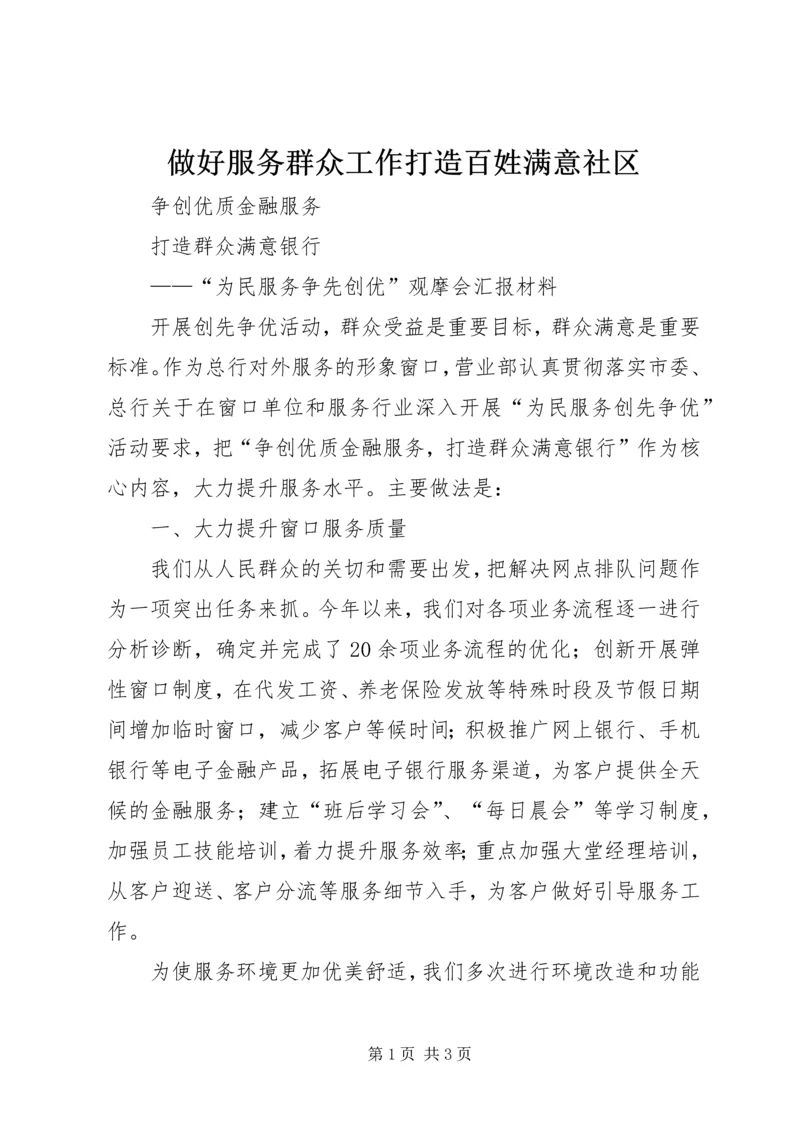 做好服务群众工作打造百姓满意社区

争创优质金融服务

打造群众满意银行

——“为民服务争先创优”观摩会汇报材料

开展创先争优活动，群众受益是重要目标，群众满意是重要标准。作为总行对外服务的形象窗口，营业部认真贯彻落实市委、总行关于在窗口单位和服务行业深入开展“为民服务创先争优”活动要求，把“争创优质金融服务，打造群众满意银行”作为核心内容，大力提升服务水平。主要做法是：

一、大力提升窗口服务质量

我们从人民群众的关切和需要出发，把解决网点排队问题作为一项突出任务来抓。今年以来，我们对各项业务流程逐一进行分析诊断，确定并完成了20余项业务流程的优化；创新开展弹性窗口制度，在代发工资、养老保险发放等特殊时段及节假日期间增加临时窗口，减少客户等候时间；积极推广网上银行、手机银行等电子金融产品，拓展电子银行服务渠道，为客户提供全天候的金融服务；建立“班后学习会”、“每日晨会”等学习制度，加强员工技能培训，着力提升服务效率；重点加强大堂经理培训，从客户迎送、客户分流等服务细节入手，为客户做好引导服务工作。

为使服务环境更加优美舒适，我们多次进行环境改造和功能

第1页 共3页